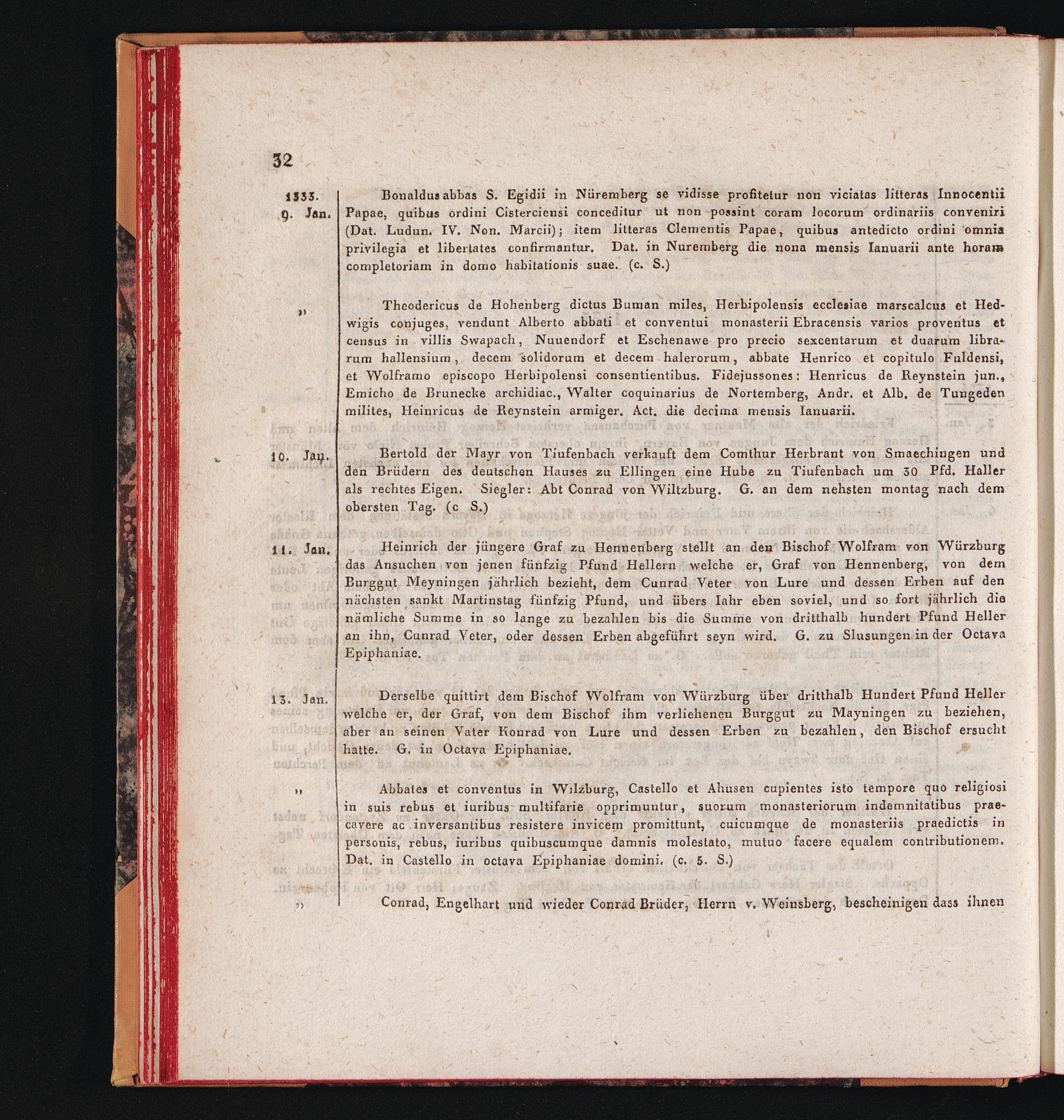 32

1333.
9. Jan.

Bonaldus abbas S. Egidii in Nüremberg se vidisse profitetur non viciatas litteras Innocentii Papae, quibus ordini Cisterciensi conceditur ut non possint coram locorum ordinariis conveniri (Dat. Ludun. IV. Non. Marcii); item litteras Clementis Papae, quibus antedicto ordini omnia privilegia et libertates confirmantur. Dat. in Nuremberg die nona mensis Ianuarii ante horam completoriam in domo habitationis suae. (c. S.)

„

Theodericus de Hohenberg dictus Buman miles, Herbipolensis ecclesiae marscalcus et Hedwigis conjuges, vendunt Alberto abbati et conventui monasterii Ebracensis varios proventus et census in villis Swapach, Nuuendorf et Eschenawe pro precio sexcentarum et duarum librarum hallensium, decem solidorum et decem halerorum, abbate Henrico et copitulo Fuldensi, et Wolframo episcopo Herbipolensi consentientibus. Fidejussones: Henricus de Reynstein jun., Emicho de Brunecke archidiac., Walter coquinarius de Nortemberg, Andr. et Alb. de Tungeden milites, Heinricus de Reynstein armiger. Act. die decima mensis Ianuarii.

10. Jan.

Bertold der Mayr von Tiufenbach verkauft dem Comthur Herbrant von Smaechingen und den Brüdern des deutschen Hauses zu Ellingen eine Hube zu Tiufenbach um 30 Pfd. Haller als rechtes Eigen. Siegler: Abt Conrad von Wiltzburg. G. an dem nehsten montag nach dem obersten Tag. (c S.)

11. Jan.

Heinrich der jüngere Graf zu Hennenberg stellt an den Bischof Wolfram von Würzburg das Ansuchen von jenen fünfzig Pfund Hellern welche er, Graf von Hennenberg, von dem Burggut Meyningen jährlich bezieht, dem Cunrad Veter von Lure und dessen Erben auf den nächsten sankt Martinstag fünfzig Pfund, und übers Iahr eben soviel, und so fort jährlich die nämliche Summe in so lange zu bezahlen bis die Summe von dritthalb hundert Pfund Heller an ihn, Cunrad Veter, oder dessen Erben abgeführt seyn wird. G. zu Slusungen in der Octava Epiphaniae.

13. Jan.

Derselbe quittirt dem Bischof Wolfram von Würzburg über dritthalb Hundert Pfund Heller welche er, der Graf, von dem Bischof ihm verliehenen Burggut zu Mayningen zu beziehen, aber an seinen Vater Konrad von Lure und dessen Erben zu bezahlen, den Bischof ersucht hatte. G. in Octava Epiphaniae.

„

Abbates et conventus in Wilzburg, Castello et Ahusen cupientes isto tempore quo religiosi in suis rebus et iuribus multifarie opprimuntur, suorum monasteriorum indemnitatibus praecavere ac inversantibus resistere invicem promittunt, cuicumque de monasteriis praedictis in personis, rebus, iuribus quibuscumque damnis molestato, mutuo facere equalem contributionem. Dat. in Castello in octava Epiphaniae domini. (c. 5. S.)

„

Conrad, Engelhart und wieder Conrad Brüder, Herrn v. Weinsberg, bescheinigen dass ihnen